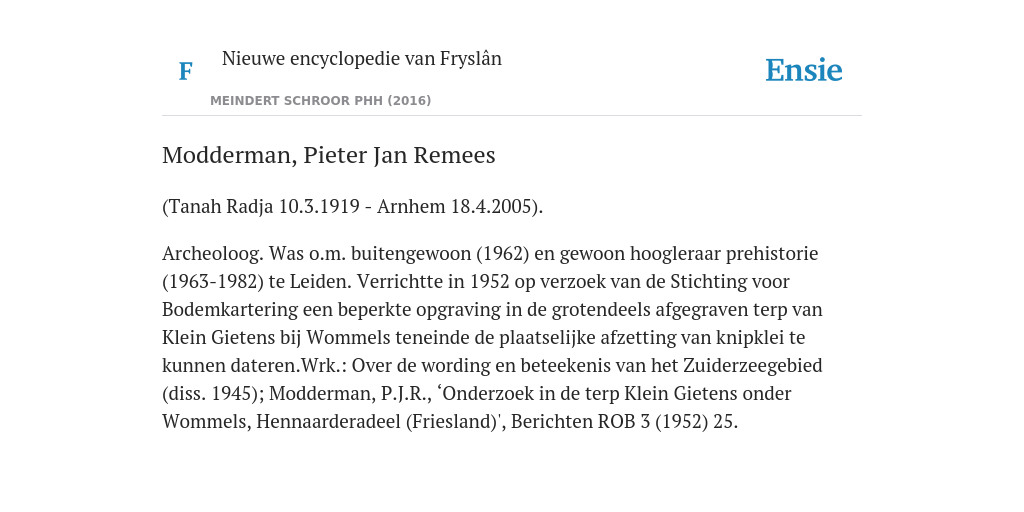 F

Nieuwe encyclopedie van Fryslân

MEINDERT SCHROOR PHH (2016)

Ensie

Modderman, Pieter Jan Remees

(Tanah Radja 10.3.1919 - Arnhem 18.4.2005).

Archeoloog. Was o.m. buitengewoon (1962) en gewoon hoogleraar prehistorie (1963-1982) te Leiden. Verrichtte in 1952 op verzoek van de Stichting voor Bodemkartering een beperkte opgraving in de grotendeels afgegraven terp van Klein Gietens bij Wommels teneinde de plaatselijke afzetting van knipklei te kunnen dateren.Wrk.: Over de wording en beteekenis van het Zuiderzeegebied (diss. 1945); Modderman, P.J.R., ‘Onderzoek in de terp Klein Gietens onder Wommels, Hennaarderadeel (Friesland)', Berichten ROB 3 (1952) 25.